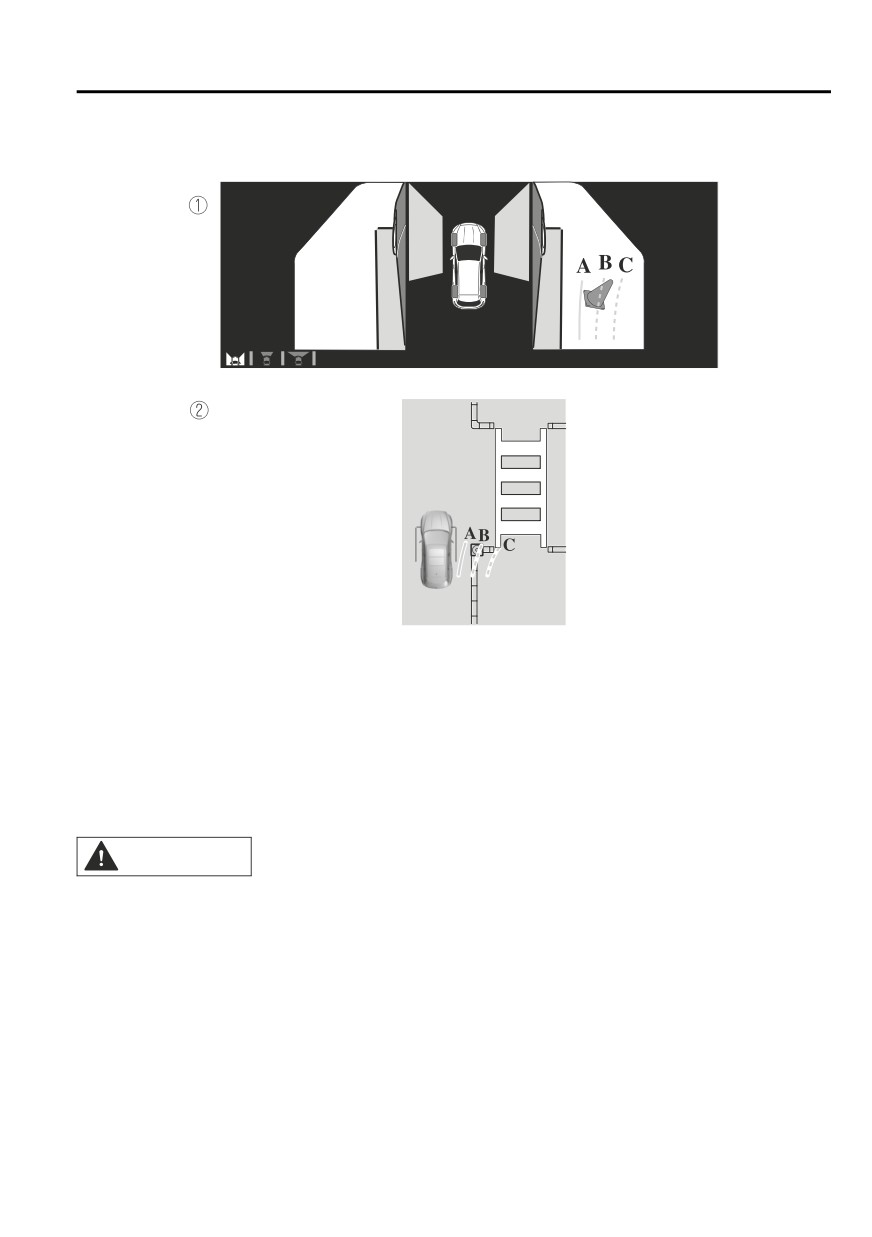 ①

A B C

②

A B C